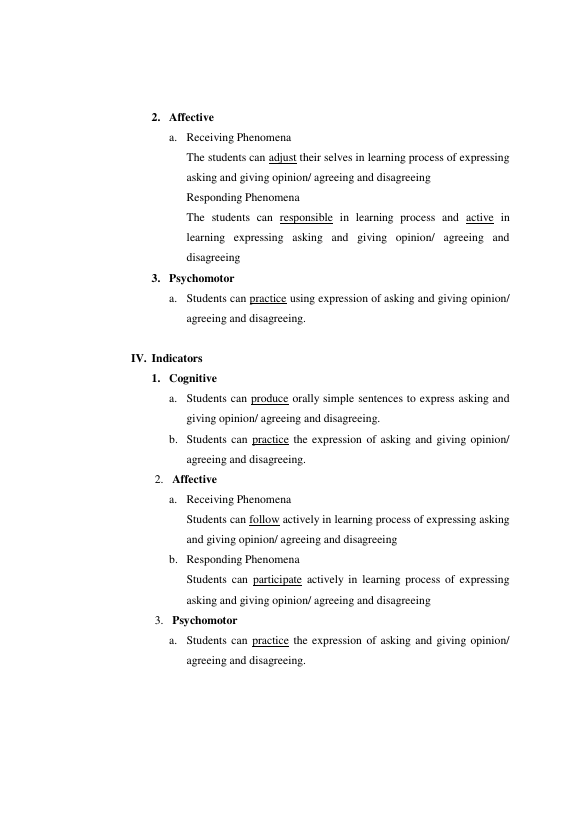 2. Affective

a. Receiving Phenomena

The students can adjust their selves in learning process of expressing asking and giving opinion/ agreeing and disagreeing

Responding Phenomena

The students can responsible in learning process and active in learning expressing asking and giving opinion/ agreeing and disagreeing

3. Psychomotor

a. Students can practice using expression of asking and giving opinion/ agreeing and disagreeing.

IV. Indicators

1. Cognitive

a. Students can produce orally simple sentences to express asking and giving opinion/ agreeing and disagreeing.

b. Students can practice the expression of asking and giving opinion/ agreeing and disagreeing.

2. Affective

a. Receiving Phenomena

Students can follow actively in learning process of expressing asking and giving opinion/ agreeing and disagreeing

b. Responding Phenomena

Students can participate actively in learning process of expressing asking and giving opinion/ agreeing and disagreeing

3. Psychomotor

a. Students can practice the expression of asking and giving opinion/ agreeing and disagreeing.